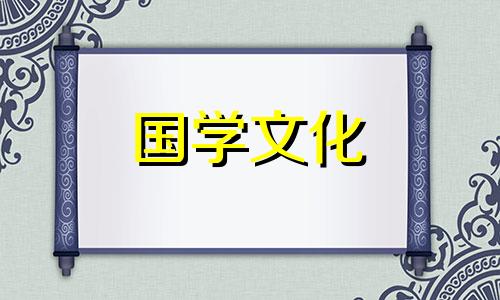 国学文化